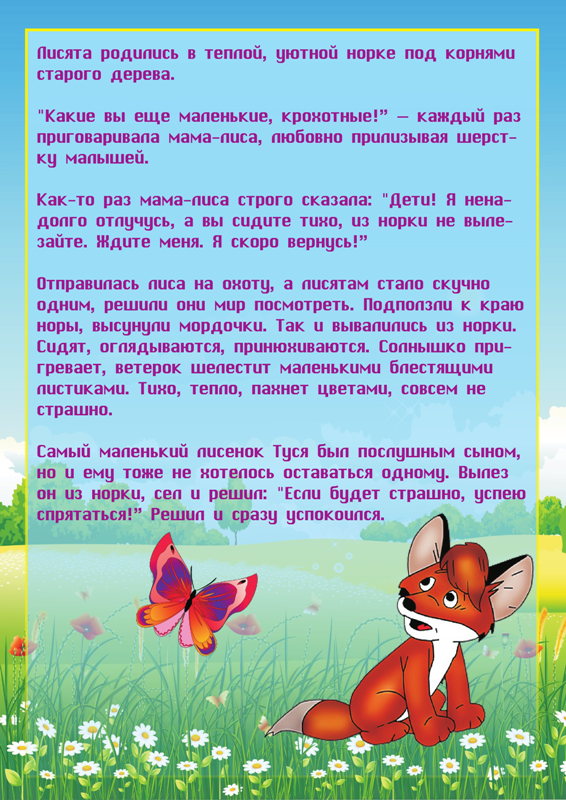 Лисята родились в теплой, уютной норке под корнями старого дерева.

"Какие вы еще маленькие, крохотные!" — каждый раз приговаривала мама-лиса, любовно прилизывая шерстку малышей.

Как-то раз мама-лиса строго сказала: "Дети! Я ненадолго отлучусь, а вы сидите тихо, из норки не вылезайте. Ждите меня. Я скоро вернусь!"

Отправилась лиса на охоту, а лисятам стало скучно одним, решили они мир посмотреть. Подползли к краю норы, высунули мордочки. Так и вывалились из норки. Сидят, оглядываются, принюхиваются. Солнышко пригревает, ветерок шелестит маленькими блестящими листиками. Тихо, тепло, пахнет цветами, совсем не страшно.

Самый маленький лисенок Туся был послушным сыном, но и ему тоже не хотелось оставаться одному. Вылез он из норки, сел и решил: "Если будет страшно, успею спрятаться!" Решил и сразу успокоился.